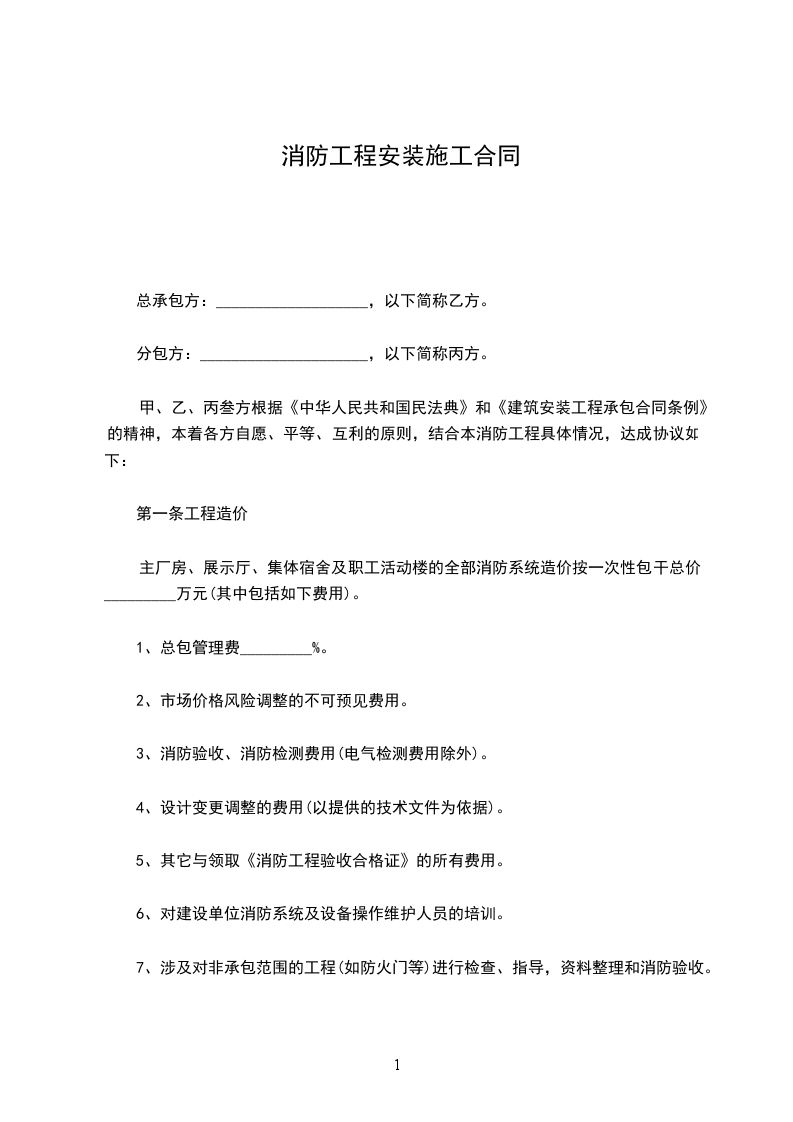 消防工程安装施工合同

总承包方：____________________，以下简称乙方。

分包方：______________________，以下简称丙方。

甲、乙、丙叁方根据《中华人民共和国民法典》和《建筑安装工程承包合同条例》的精神，本着各方自愿、平等、互利的原则，结合本消防工程具体情况，达成协议如下：

第一条工程造价

主厂房、展示厅、集体宿舍及职工活动楼的全部消防系统造价按一次性包干总价_________万元(其中包括如下费用)。

1、总包管理费_________%。

2、市场价格风险调整的不可预见费用。

3、消防验收、消防检测费用(电气检测费用除外)。

4、设计变更调整的费用(以提供的技术文件为依据)。

5、其它与领取《消防工程验收合格证》的所有费用。

6、对建设单位消防系统及设备操作维护人员的培训。

7、涉及对非承包范围的工程(如防火门等)进行检查、指导，资料整理和消防验收。

1